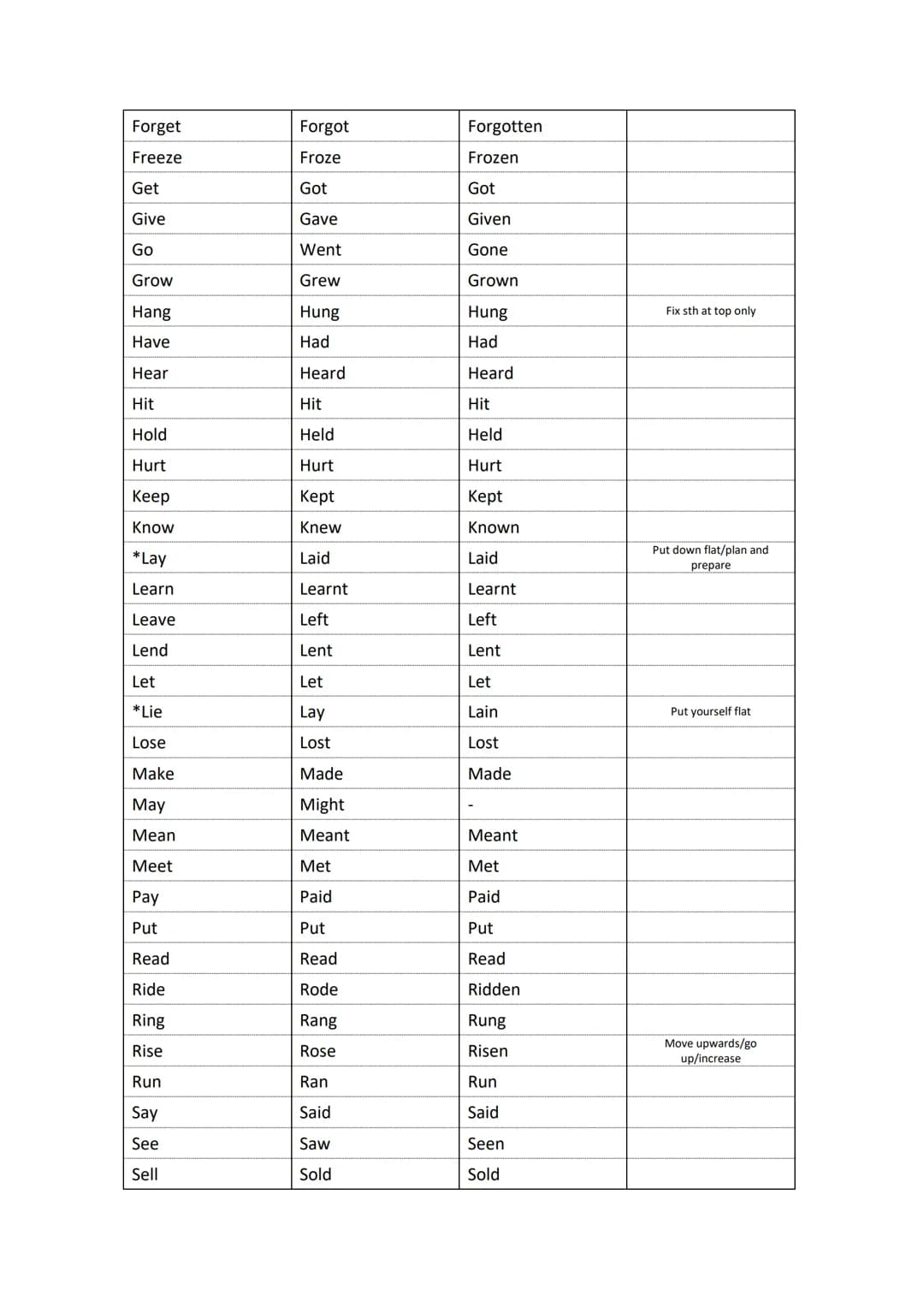 | Forget | Forgot | Forgotten |  |
|---|---|---|---|
| Freeze | Froze | Frozen |  |
| Get | Got | Got |  |
| Give | Gave | Given |  |
| Go | Went | Gone |  |
| Grow | Grew | Grown |  |
| Hang | Hung | Hung | Fix sth at top only |
| Have | Had | Had |  |
| Hear | Heard | Heard |  |
| Hit | Hit | Hit |  |
| Hold | Held | Held |  |
| Hurt | Hurt | Hurt |  |
| Keep | Kept | Kept |  |
| Know | Knew | Known |  |
| *Lay | Laid | Laid | Put down flat/plan and prepare |
| Learn | Learnt | Learnt |  |
| Leave | Left | Left |  |
| Lend | Lent | Lent |  |
| Let | Let | Let |  |
| *Lie | Lay | Lain | Put yourself flat |
| Lose | Lost | Lost |  |
| Make | Made | Made |  |
| May | Might | - |  |
| Mean | Meant | Meant |  |
| Meet | Met | Met |  |
| Pay | Paid | Paid |  |
| Put | Put | Put |  |
| Read | Read | Read |  |
| Ride | Rode | Ridden |  |
| Ring | Rang | Rung |  |
| Rise | Rose | Risen | Move upwards/go up/increase |
| Run | Ran | Run |  |
| Say | Said | Said |  |
| See | Saw | Seen |  |
| Sell | Sold | Sold |  |